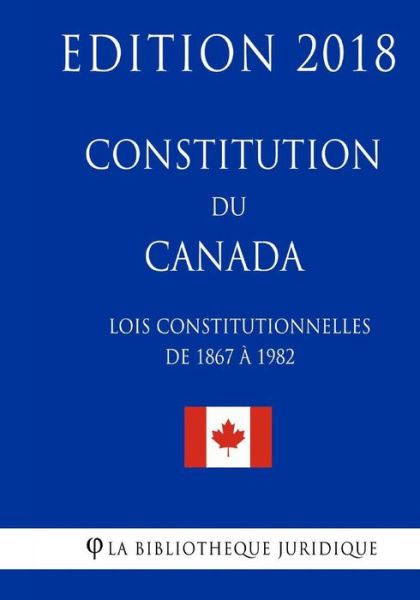 EDITION 2018

CONSTITUTION
DU
CANADA

LOIS CONSTITUTIONNELLES
DE 1867 À 1982

φ LA BIBLIOTHEQUE JURIDIQUE